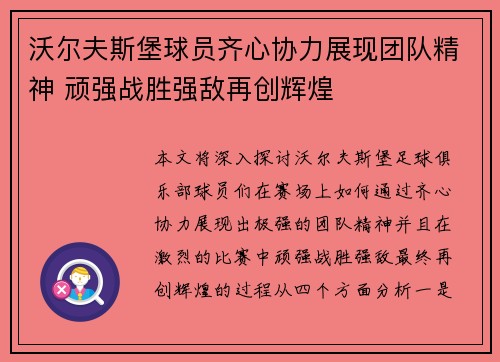 沃尔夫斯堡球员齐心协力展现团队精神 顽强战胜强敌再创辉煌

本文将深入探讨沃尔夫斯堡足球俱乐部球员们在赛场上如何通过齐心协力展现出极强的团队精神并且在激烈的比赛中顽强战胜强敌最终再创辉煌的过程从四个方面分析一是